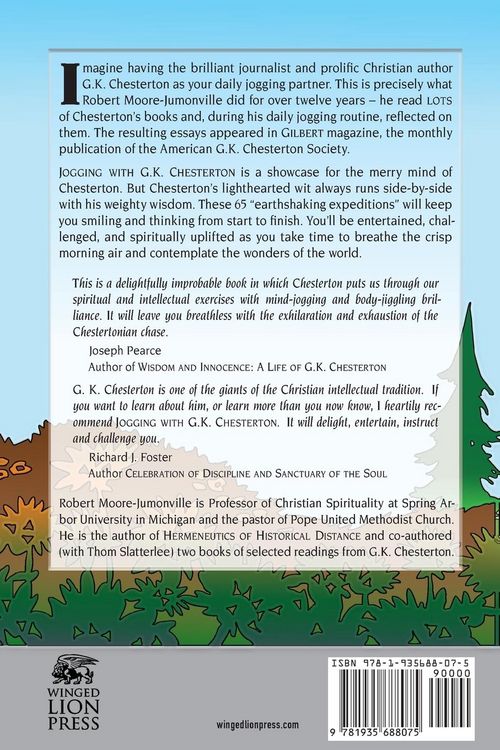 Imagine having the brilliant journalist and prolific Christian author G.K. Chesterton as your daily jogging partner. This is precisely what Robert Moore-Jumonville did for over twelve years – he read LOTS of Chesterton's books and, during his daily jogging routine, reflected on them. The resulting essays appeared in GILBERT magazine, the monthly publication of the American G.K. Chesterton Society.

JOGGING WITH G.K. CHESTERTON is a showcase for the merry mind of Chesterton. But Chesterton's lighthearted wit always runs side-by-side with his weighty wisdom. These 65 "earthshaking expeditions" will keep you smiling and thinking from start to finish. You'll be entertained, challenged, and spiritually uplifted as you take time to breathe the crisp morning air and contemplate the wonders of the world.

This is a delightfully improbable book in which Chesterton puts us through our spiritual and intellectual exercises with mind-jogging and body-jiggling brilliance. It will leave you breathless with the exhilaration and exhaustion of the Chestertonian chase.

Joseph Pearce
Author of WISDOM AND INNOCENCE: A LIFE OF G.K. CHESTERTON

G. K. Chesterton is one of the giants of the Christian intellectual tradition. If you want to learn about him, or learn more than you now know, I heartily recommend JOGGING WITH G.K. CHESTERTON. It will delight, entertain, instruct and challenge you.

Richard J. Foster
Author CELEBRATION OF DISCIPLINE AND SANCTUARY OF THE SOUL

Robert Moore-Jumonville is Professor of Christian Spirituality at Spring Arbor University in Michigan and the pastor of Pope United Methodist Church. He is the author of HERMENEUTICS OF HISTORICAL DISTANCE and co-authored (with Thom Slatterlee) two books of selected readings from G.K. Chesterton.

WINGED LION PRESS

wingedlionpress.com

ISBN 978-1-935688-07-5
90000
9 781935 688075